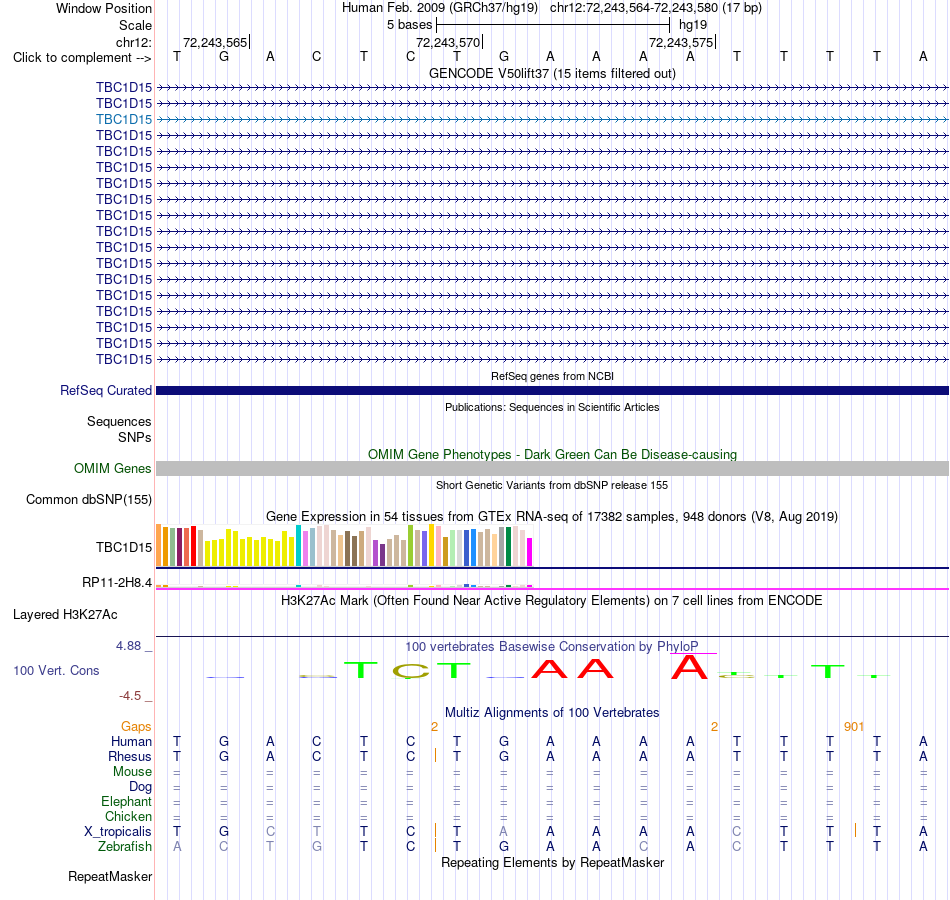 Window Position Human Feb. 2009 (GRCh37/hg19) chr12:72,243,564-72,243,580 (17 bp)
Scale 5 bases hg19
chr12: 72,243,565 72,243,570 72,243,575
Click to complement --> T G A C T C T G A A A A T T T T A
GENCODE V50lift37 (15 items filtered out)
TBC1D15
TBC1D15
TBC1D15
TBC1D15
TBC1D15
TBC1D15
TBC1D15
TBC1D15
TBC1D15
TBC1D15
TBC1D15
TBC1D15
TBC1D15
TBC1D15
TBC1D15
TBC1D15
TBC1D15
TBC1D15
RefSeq genes from NCBI
RefSeq Curated
Publications: Sequences in Scientific Articles
Sequences
SNPs
OMIM Gene Phenotypes - Dark Green Can Be Disease-causing
OMIM Genes
Short Genetic Variants from dbSNP release 155
Common dbSNP(155)
Gene Expression in 54 tissues from GTEx RNA-seq of 17382 samples, 948 donors (V8, Aug 2019)
TBC1D15
RP11-2H8.4
H3K27Ac Mark (Often Found Near Active Regulatory Elements) on 7 cell lines from ENCODE
Layered H3K27Ac
4.88 _
100 vertebrates Basewise Conservation by PhyloP
100 Vert. Cons
-4.5 _
Multiz Alignments of 100 Vertebrates
Gaps 2 2 901
Human T G A C T C T G A A A A T T T T A
Rhesus T G A C T C T G A A A A T T T T A
Mouse = = = = = = = = = = = = = = = = =
Dog = = = = = = = = = = = = = = = = =
Elephant = = = = = = = = = = = = = = = = =
Chicken = = = = = = = = = = = = = = = = =
X_tropicalis T G C T T C T A A A A A C T T T A
Zebrafish A C T G T C T G A A C A C T T T A
Repeating Elements by RepeatMasker
RepeatMasker